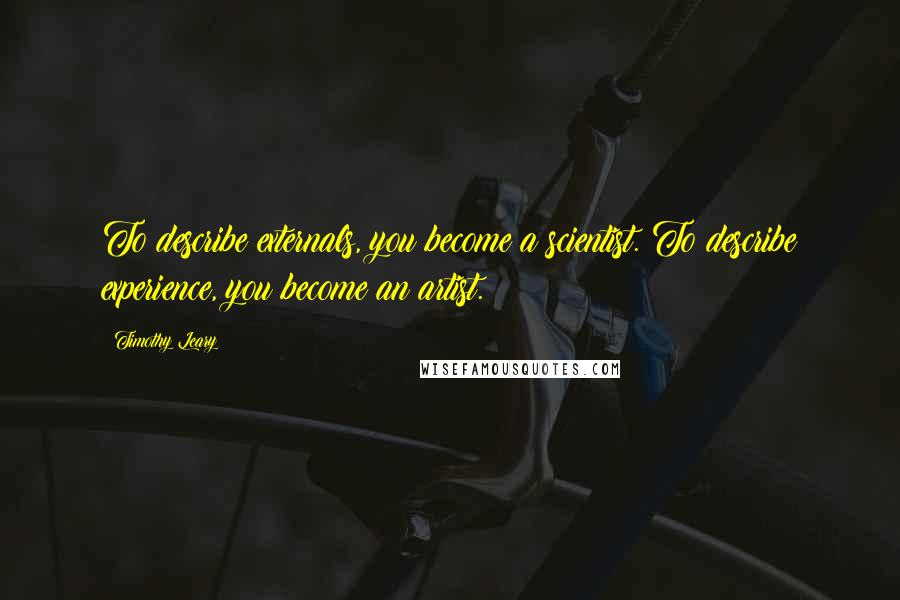 To describe externals, you become a scientist. To describe experience, you become an artist.

Timothy Leary

WISEFAMOUSQUOTES.COM